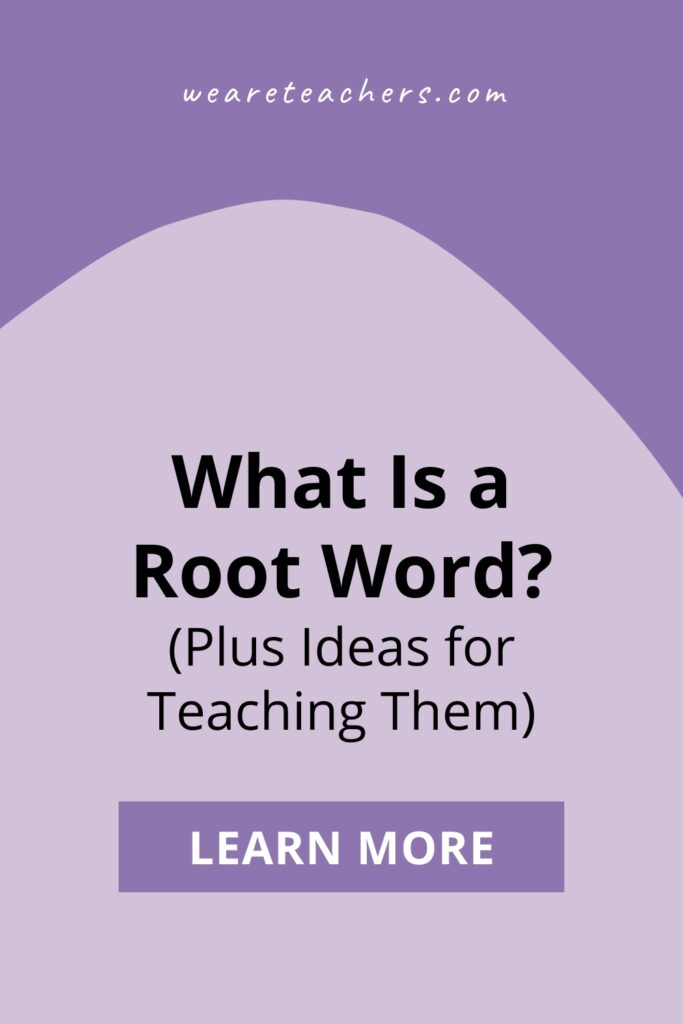 weareteachers.com

What Is a Root Word?
(Plus Ideas for Teaching Them)

LEARN MORE